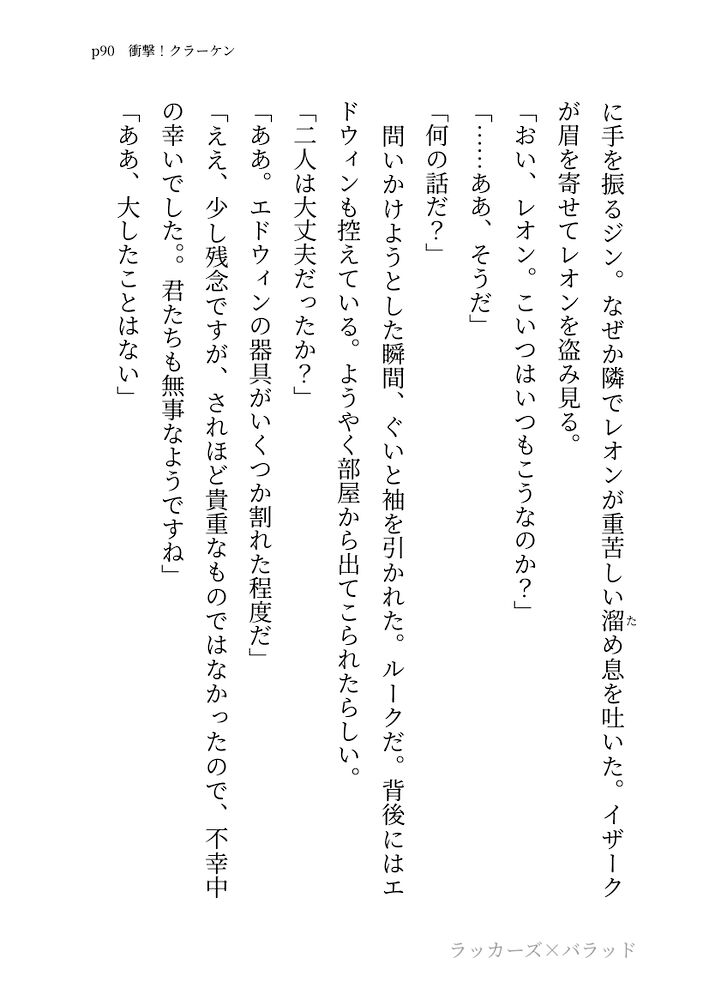 p90　衝撃！クラーケン

に手を振るジン。なぜか隣でレオンが重苦しい溜め息を吐いた。イザークが眉を寄せてレオンを盗み見る。

「おい、レオン。こいつはいつもこうなのか？」

「……ああ、そうだ」

「何の話だ？」

問いかけようとした瞬間、ぐいと袖を引かれた。ルークだ。背後にはエドウィンも控えている。ようやく部屋から出てこられたらしい。

「二人は大丈夫だったか？」

「ああ。エドウィンの器具がいくつか割れた程度だ」

「ええ、少し残念ですが、されほど貴重なものではなかったので、不幸中の幸いでした。。君たちも無事なようですね」

「ああ、大したことはない」

ラッカーズ×バラッド